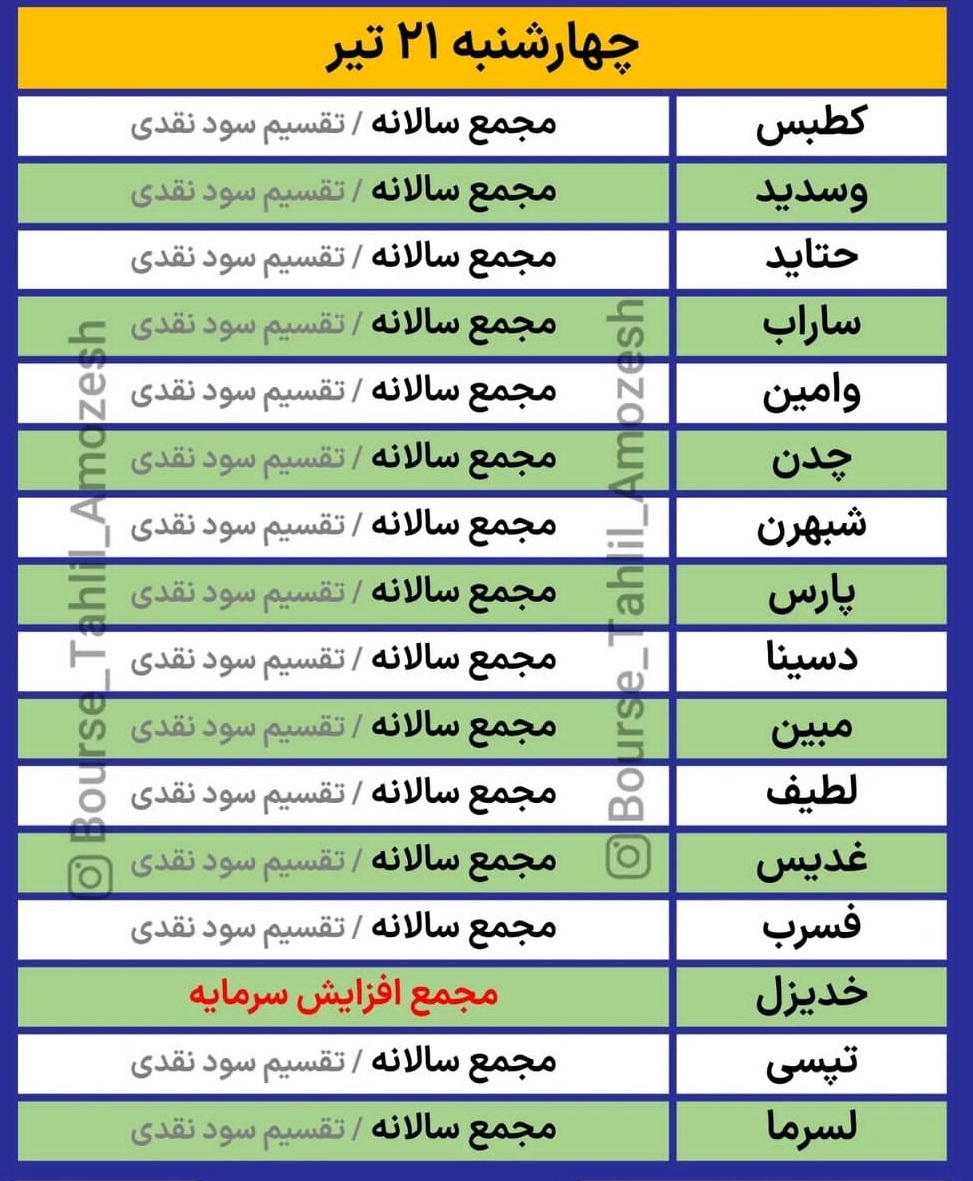 چهارشنبه ۲۱ تیر

| کطبس | مجمع سالانه / تقسیم سود نقدی |
|---|---|
| وسدید | مجمع سالانه / تقسیم سود نقدی |
| حتاید | مجمع سالانه / تقسیم سود نقدی |
| ساراب | مجمع سالانه / تقسیم سود نقدی |
| وامین | مجمع سالانه / تقسیم سود نقدی |
| چدن | مجمع سالانه / تقسیم سود نقدی |
| شبهرن | مجمع سالانه / تقسیم سود نقدی |
| پارس | مجمع سالانه / تقسیم سود نقدی |
| دسینا | مجمع سالانه / تقسیم سود نقدی |
| مبین | مجمع سالانه / تقسیم سود نقدی |
| لطیف | مجمع سالانه / تقسیم سود نقدی |
| غدیس | مجمع سالانه / تقسیم سود نقدی |
| فسرب | مجمع سالانه / تقسیم سود نقدی |
| خدیزل | مجمع افزایش سرمایه |
| تپسی | مجمع سالانه / تقسیم سود نقدی |
| لسرما | مجمع سالانه / تقسیم سود نقدی |

Bourse_Tahlil_Amozesh
Bourse_Tahlil_Amozesh